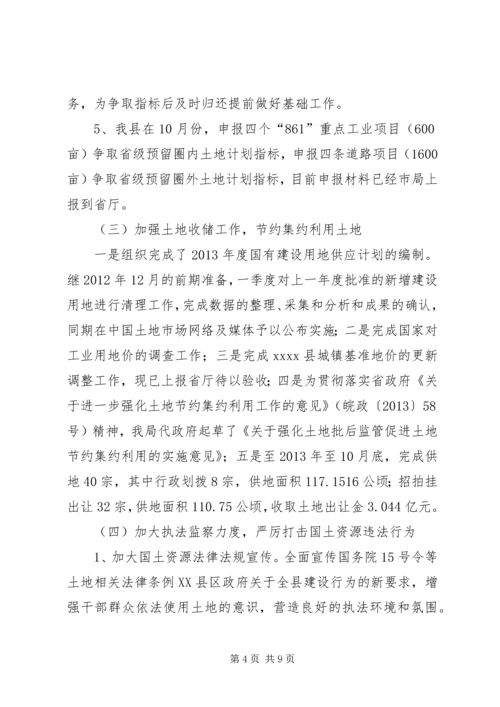 务，为争取指标后及时归还提前做好基础工作。

5、我县在10月份，申报四个“861”重点工业项目（600亩）争取省级预留圈内土地计划指标，申报四条道路项目（1600亩）争取省级预留圈外土地计划指标，目前申报材料已经市局上报到省厅。

（三）加强土地收储工作，节约集约利用土地

一是组织完成了2013年度国有建设用地供应计划的编制。继2012年12月的前期准备，一季度对上一年度批准的新增建设用地进行清理工作，完成数据的整理、采集和分析和成果的确认，同期在中国土地市场网络及媒体予以公布实施；二是完成国家对工业用地价的调查工作；三是完成xxxx县城镇基准地价的更新调整工作，现已上报省厅待以验收；四是为贯彻落实省政府《关于进一步强化土地节约集约利用工作的意见》（皖政〔2013〕58号）精神，我局代政府起草了《关于强化土地批后监管促进土地节约集约利用的实施意见》；五是至2013年至10月底，完成供地40宗，其中行政划拨8宗，供地面积117.1516公顷；招拍挂出让32宗，供地面积110.75公顷，收取土地出让金3.044亿元。

（四）加大执法监察力度，严厉打击国土资源违法行为

1、加大国土资源法律法规宣传。全面宣传国务院15号令等土地相关法律条例XX县区政府关于全县建设行为的新要求，增强干部群众依法使用土地的意识，营造良好的执法环境和氛围。

第4页 共9页